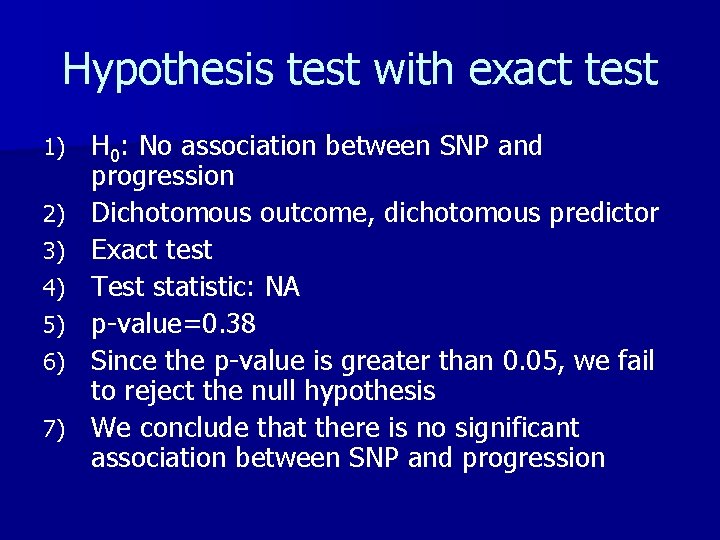 Hypothesis test with exact test

1) $H_0$: No association between SNP and progression
2) Dichotomous outcome, dichotomous predictor
3) Exact test
4) Test statistic: NA
5) p-value=0.38
6) Since the p-value is greater than 0.05, we fail to reject the null hypothesis
7) We conclude that there is no significant association between SNP and progression